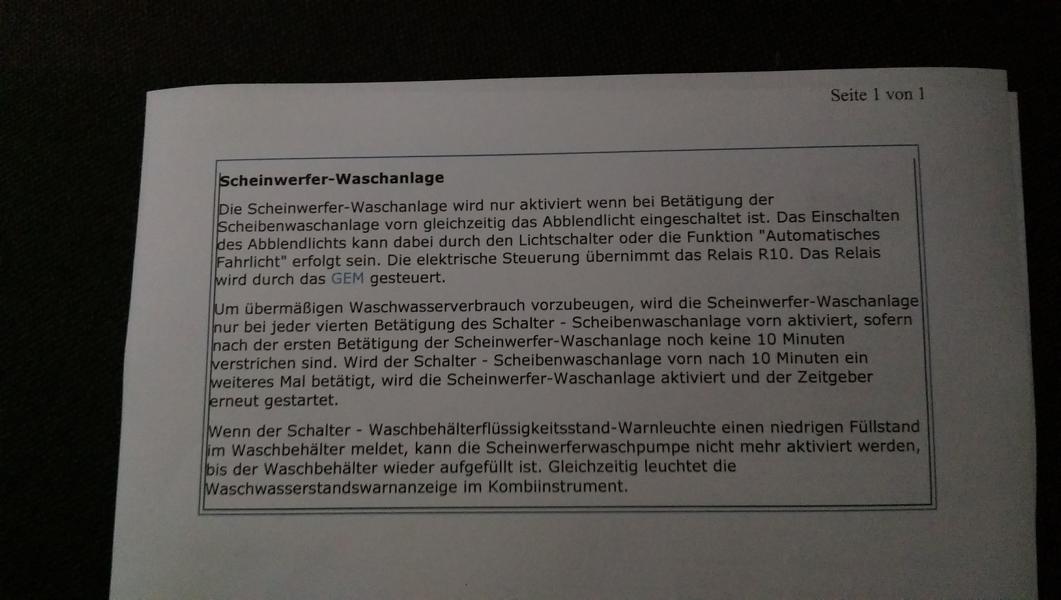 Seite 1 von 1

Scheinwerfer-Waschanlage

Die Scheinwerfer-Waschanlage wird nur aktiviert wenn bei Betätigung der Scheibenwaschanlage vorn gleichzeitig das Abblendlicht eingeschaltet ist. Das Einschalten des Abblendlichts kann dabei durch den Lichtschalter oder die Funktion "Automatisches Fahrlicht" erfolgt sein. Die elektrische Steuerung übernimmt das Relais R10. Das Relais wird durch das GEM gesteuert.

Um übermäßigen Waschwasserverbrauch vorzubeugen, wird die Scheinwerfer-Waschanlage nur bei jeder vierten Betätigung des Schalter - Scheibenwaschanlage vorn aktiviert, sofern nach der ersten Betätigung der Scheinwerfer-Waschanlage noch keine 10 Minuten verstrichen sind. Wird der Schalter - Scheibenwaschanlage vorn nach 10 Minuten ein weiteres Mal betätigt, wird die Scheinwerfer-Waschanlage aktiviert und der Zeitgeber erneut gestartet.

Wenn der Schalter - Waschbehälterflüssigkeitsstand-Warnleuchte einen niedrigen Füllstand im Waschbehälter meldet, kann die Scheinwerferwaschpumpe nicht mehr aktiviert werden, bis der Waschbehälter wieder aufgefüllt ist. Gleichzeitig leuchtet die Waschwasserstandswarnanzeige im Kombiinstrument.